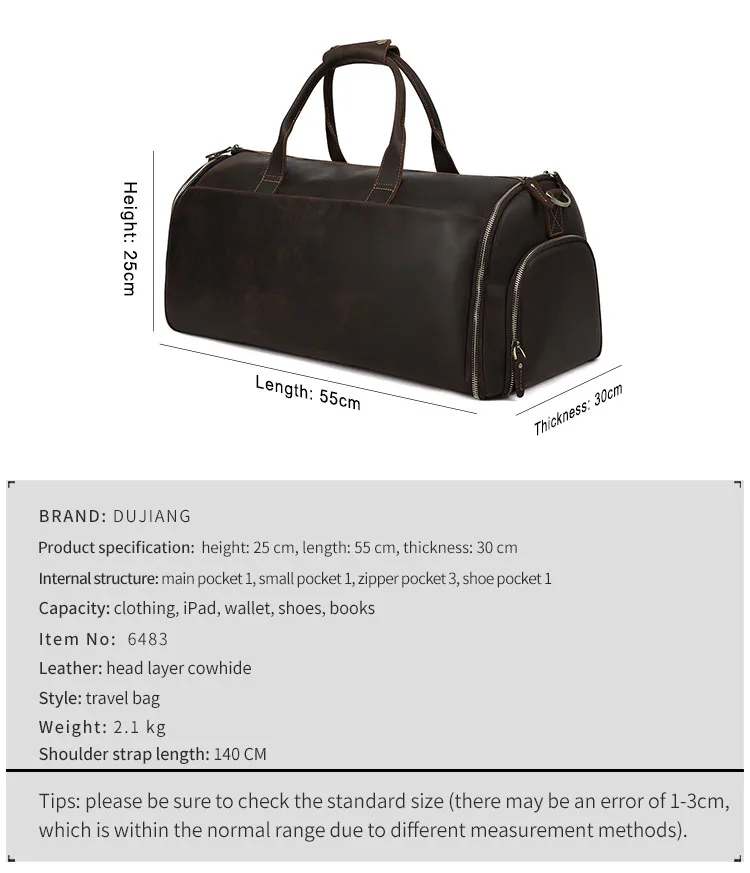 Height: 25cm

Length: 55cm

Thickness: 30cm

BRAND: DUJIANG

Product specification: height: 25 cm, length: 55 cm, thickness: 30 cm

Internal structure: main pocket 1, small pocket 1, zipper pocket 3, shoe pocket 1

Capacity: clothing, iPad, wallet, shoes, books

Item No: 6483

Leather: head layer cowhide

Style: travel bag

Weight: 2.1 kg

Shoulder strap length: 140 CM

Tips: please be sure to check the standard size (there may be an error of 1-3cm, which is within the normal range due to different measurement methods).